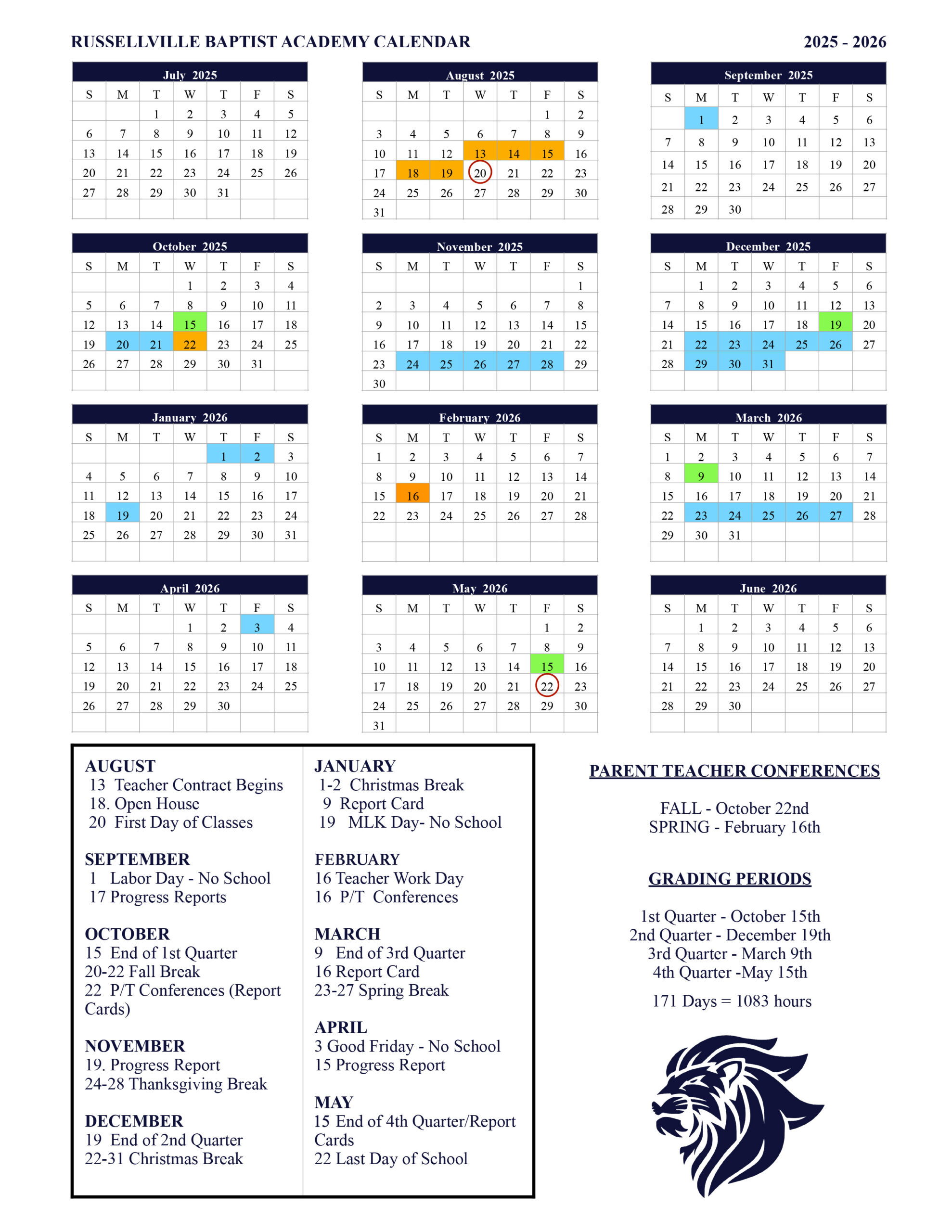 RUSSELLVILLE BAPTIST ACADEMY CALENDAR 2025 - 2026

July 2025

| S | M | T | W | T | F | S |
|---|---|---|---|---|---|---|
| | | 1 | 2 | 3 | 4 | 5 |
| 6 | 7 | 8 | 9 | 10 | 11 | 12 |
| 13 | 14 | 15 | 16 | 17 | 18 | 19 |
| 20 | 21 | 22 | 23 | 24 | 25 | 26 |
| 27 | 28 | 29 | 30 | 31 | | |

August 2025

| S | M | T | W | T | F | S |
|---|---|---|---|---|---|---|
| | | | | | 1 | 2 |
| 3 | 4 | 5 | 6 | 7 | 8 | 9 |
| 10 | 11 | 12 | 13 | 14 | 15 | 16 |
| 17 | 18 | 19 | 20 | 21 | 22 | 23 |
| 24 | 25 | 26 | 27 | 28 | 29 | 30 |
| 31 | | | | | | |

September 2025

| S | M | T | W | T | F | S |
|---|---|---|---|---|---|---|
| | 1 | 2 | 3 | 4 | 5 | 6 |
| 7 | 8 | 9 | 10 | 11 | 12 | 13 |
| 14 | 15 | 16 | 17 | 18 | 19 | 20 |
| 21 | 22 | 23 | 24 | 25 | 26 | 27 |
| 28 | 29 | 30 | | | | |

October 2025

| S | M | T | W | T | F | S |
|---|---|---|---|---|---|---|
| | | | 1 | 2 | 3 | 4 |
| 5 | 6 | 7 | 8 | 9 | 10 | 11 |
| 12 | 13 | 14 | 15 | 16 | 17 | 18 |
| 19 | 20 | 21 | 22 | 23 | 24 | 25 |
| 26 | 27 | 28 | 29 | 30 | 31 | |

November 2025

| S | M | T | W | T | F | S |
|---|---|---|---|---|---|---|
| | | | | | | 1 |
| 2 | 3 | 4 | 5 | 6 | 7 | 8 |
| 9 | 10 | 11 | 12 | 13 | 14 | 15 |
| 16 | 17 | 18 | 19 | 20 | 21 | 22 |
| 23 | 24 | 25 | 26 | 27 | 28 | 29 |
| 30 | | | | | | |

December 2025

| S | M | T | W | T | F | S |
|---|---|---|---|---|---|---|
| | 1 | 2 | 3 | 4 | 5 | 6 |
| 7 | 8 | 9 | 10 | 11 | 12 | 13 |
| 14 | 15 | 16 | 17 | 18 | 19 | 20 |
| 21 | 22 | 23 | 24 | 25 | 26 | 27 |
| 28 | 29 | 30 | 31 | | | |

January 2026

| S | M | T | W | T | F | S |
|---|---|---|---|---|---|---|
| | | | | 1 | 2 | 3 |
| 4 | 5 | 6 | 7 | 8 | 9 | 10 |
| 11 | 12 | 13 | 14 | 15 | 16 | 17 |
| 18 | 19 | 20 | 21 | 22 | 23 | 24 |
| 25 | 26 | 27 | 28 | 29 | 30 | 31 |

February 2026

| S | M | T | W | T | F | S |
|---|---|---|---|---|---|---|
| 1 | 2 | 3 | 4 | 5 | 6 | 7 |
| 8 | 9 | 10 | 11 | 12 | 13 | 14 |
| 15 | 16 | 17 | 18 | 19 | 20 | 21 |
| 22 | 23 | 24 | 25 | 26 | 27 | 28 |

March 2026

| S | M | T | W | T | F | S |
|---|---|---|---|---|---|---|
| 1 | 2 | 3 | 4 | 5 | 6 | 7 |
| 8 | 9 | 10 | 11 | 12 | 13 | 14 |
| 15 | 16 | 17 | 18 | 19 | 20 | 21 |
| 22 | 23 | 24 | 25 | 26 | 27 | 28 |
| 29 | 30 | 31 | | | | |

April 2026

| S | M | T | W | T | F | S |
|---|---|---|---|---|---|---|
| | | | 1 | 2 | 3 | 4 |
| 5 | 6 | 7 | 8 | 9 | 10 | 11 |
| 12 | 13 | 14 | 15 | 16 | 17 | 18 |
| 19 | 20 | 21 | 22 | 23 | 24 | 25 |
| 26 | 27 | 28 | 29 | 30 | | |

May 2026

| S | M | T | W | T | F | S |
|---|---|---|---|---|---|---|
| | | | | | 1 | 2 |
| 3 | 4 | 5 | 6 | 7 | 8 | 9 |
| 10 | 11 | 12 | 13 | 14 | 15 | 16 |
| 17 | 18 | 19 | 20 | 21 | 22 | 23 |
| 24 | 25 | 26 | 27 | 28 | 29 | 30 |
| 31 | | | | | | |

June 2026

| S | M | T | W | T | F | S |
|---|---|---|---|---|---|---|
| | 1 | 2 | 3 | 4 | 5 | 6 |
| 7 | 8 | 9 | 10 | 11 | 12 | 13 |
| 14 | 15 | 16 | 17 | 18 | 19 | 20 |
| 21 | 22 | 23 | 24 | 25 | 26 | 27 |
| 28 | 29 | 30 | | | | |

AUGUST
13 Teacher Contract Begins
18. Open House
20 First Day of Classes

SEPTEMBER
1 Labor Day - No School
17 Progress Reports

OCTOBER
15 End of 1st Quarter
20-22 Fall Break
22 P/T Conferences (Report Cards)

NOVEMBER
19. Progress Report
24-28 Thanksgiving Break

DECEMBER
19 End of 2nd Quarter
22-31 Christmas Break

JANUARY
1-2 Christmas Break
9 Report Card
19 MLK Day- No School

FEBRUARY
16 Teacher Work Day
16 P/T Conferences

MARCH
9 End of 3rd Quarter
16 Report Card
23-27 Spring Break

APRIL
3 Good Friday - No School
15 Progress Report

MAY
15 End of 4th Quarter/Report Cards
22 Last Day of School

PARENT TEACHER CONFERENCES

FALL - October 22nd
SPRING - February 16th

GRADING PERIODS

1st Quarter - October 15th
2nd Quarter - December 19th
3rd Quarter - March 9th
4th Quarter -May 15th

171 Days = 1083 hours